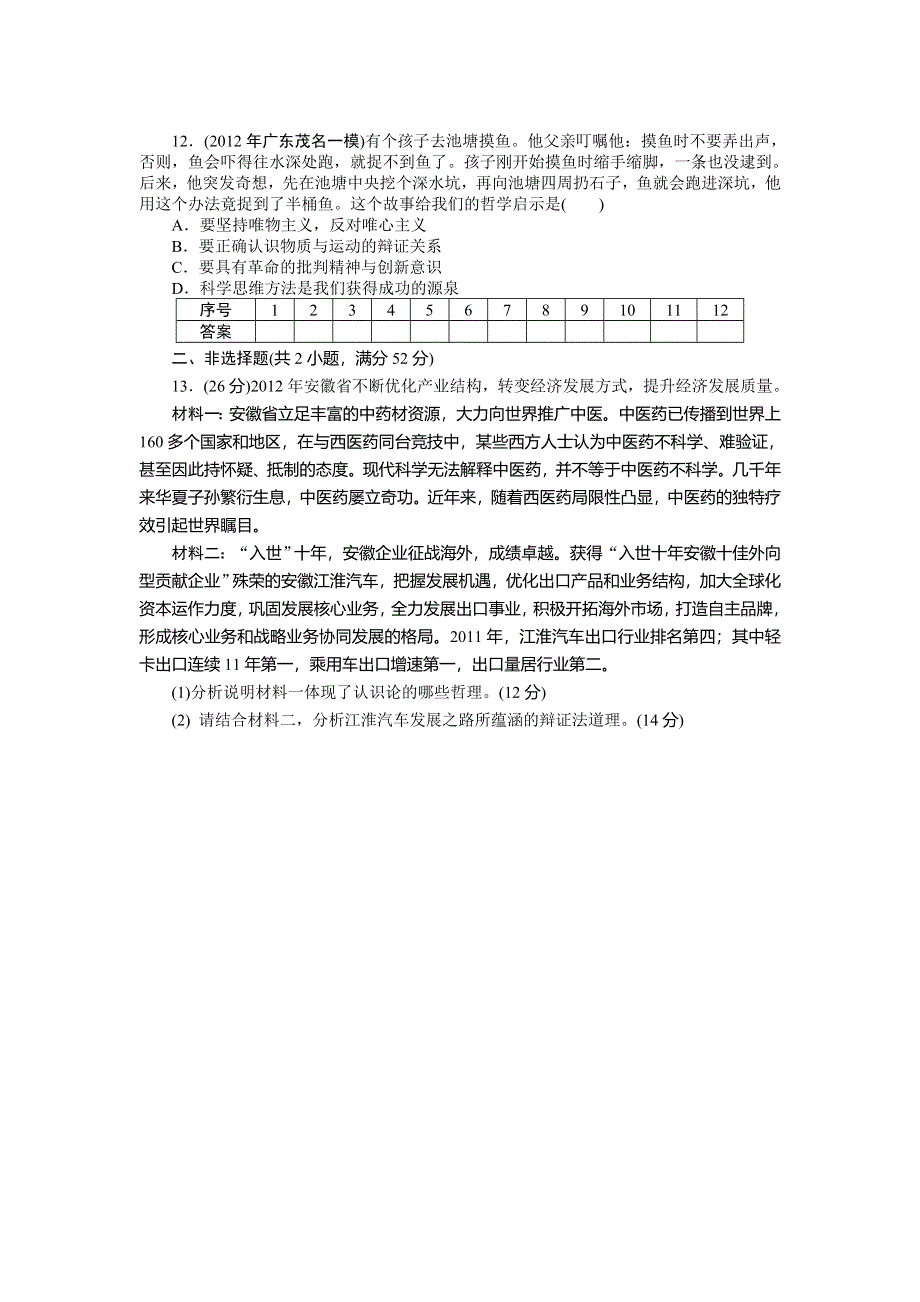 12．(2012 年广东茂名一模)有个孩子去池塘摸鱼。他父亲叮嘱他：摸鱼时不要弄出声，否则，鱼会吓得往水深处跑，就捉不到鱼了。孩子刚开始摸鱼时缩手缩脚，一条也没逮到。后来，他突发奇想，先在池塘中央挖个深水坑，再向池塘四周扔石子，鱼就会跑进深坑，他用这个办法竟捉到了半桶鱼。这个故事给我们的哲学启示是(　　)
A．要坚持唯物主义，反对唯心主义
B．要正确认识物质与运动的辩证关系
C．要具有革命的批判精神与创新意识
D．科学思维方法是我们获得成功的源泉

| 序号 | 1 | 2 | 3 | 4 | 5 | 6 | 7 | 8 | 9 | 10 | 11 | 12 |
|---|---|---|---|---|---|---|---|---|---|---|---|---|
| 答案 | | | | | | | | | | | | |

二、非选择题(共 2 小题，满分 52 分)
13．(26 分)2012 年安徽省不断优化产业结构，转变经济发展方式，提升经济发展质量。
材料一：安徽省立足丰富的中药材资源，大力向世界推广中医。中医药已传播到世界上 160 多个国家和地区，在与西医药同台竞技中，某些西方人士认为中医药不科学、难验证，甚至因此持怀疑、抵制的态度。现代科学无法解释中医药，并不等于中医药不科学。几千年来华夏子孙繁衍生息，中医药屡立奇功。近年来，随着西医药局限性凸显，中医药的独特疗效引起世界瞩目。
材料二：“入世”十年，安徽企业征战海外，成绩卓越。获得“入世十年安徽十佳外向型贡献企业”殊荣的安徽江淮汽车，把握发展机遇，优化出口产品和业务结构，加大全球化资本运作力度，巩固发展核心业务，全力发展出口事业，积极开拓海外市场，打造自主品牌，形成核心业务和战略业务协同发展的格局。2011 年，江淮汽车出口行业排名第四；其中轻卡出口连续 11 年第一，乘用车出口增速第一，出口量居行业第二。
(1)分析说明材料一体现了认识论的哪些哲理。(12 分)
(2) 请结合材料二，分析江淮汽车发展之路所蕴涵的辩证法道理。(14 分)